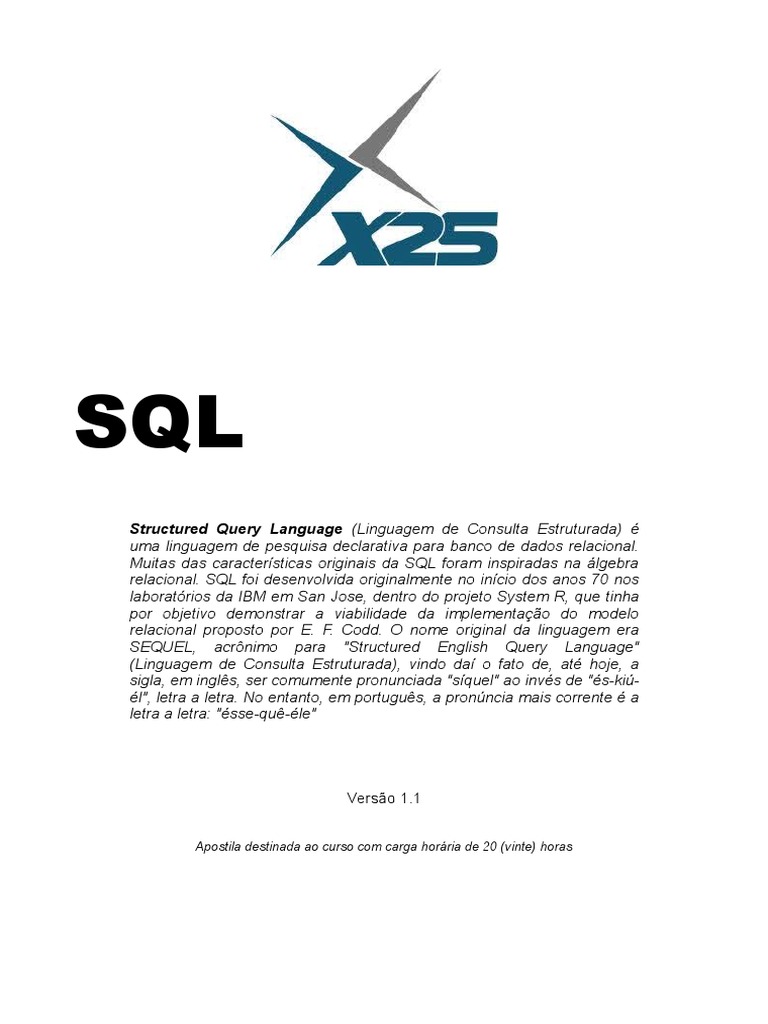 X25

SQL

Structured Query Language (Linguagem de Consulta Estruturada) é uma linguagem de pesquisa declarativa para banco de dados relacional. Muitas das características originais da SQL foram inspiradas na álgebra relacional. SQL foi desenvolvida originalmente no início dos anos 70 nos laboratórios da IBM em San Jose, dentro do projeto System R, que tinha por objetivo demonstrar a viabilidade da implementação do modelo relacional proposto por E. F. Codd. O nome original da linguagem era SEQUEL, acrônimo para "Structured English Query Language" (Linguagem de Consulta Estruturada), vindo daí o fato de, até hoje, a sigla, em inglês, ser comumente pronunciada "síquel" ao invés de "és-kiú-él", letra a letra. No entanto, em português, a pronúncia mais corrente é a letra a letra: "ésse-quê-éle"

Versão 1.1

Apostila destinada ao curso com carga horária de 20 (vinte) horas